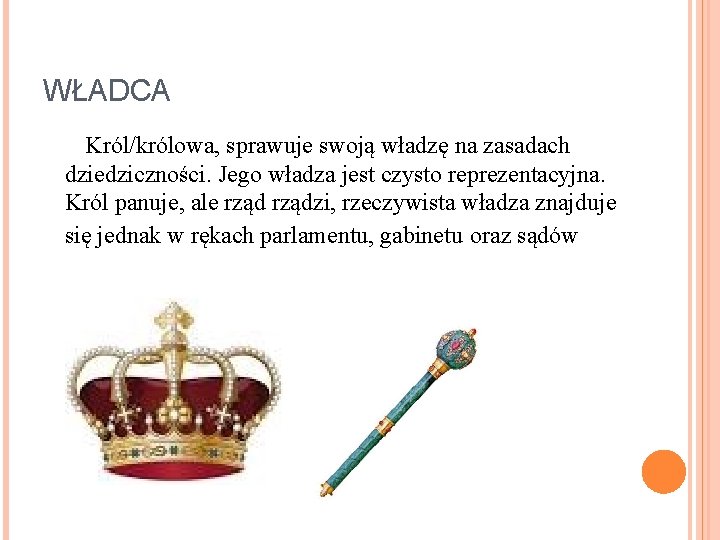 WŁADCA

Król/królowa, sprawuje swoją władzę na zasadach dziedziczności. Jego władza jest czysto reprezentacyjna. Król panuje, ale rząd rządzi, rzeczywista władza znajduje się jednak w rękach parlamentu, gabinetu oraz sądów